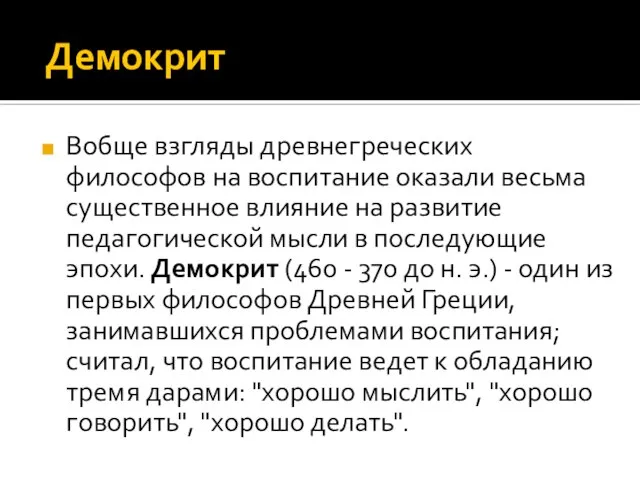 Демокрит

Вобще взгляды древнегреческих философов на воспитание оказали весьма существенное влияние на развитие педагогической мысли в последующие эпохи. Демокрит (460 - 370 до н. э.) - один из первых философов Древней Греции, занимавшихся проблемами воспитания; считал, что воспитание ведет к обладанию тремя дарами: "хорошо мыслить", "хорошо говорить", "хорошо делать".